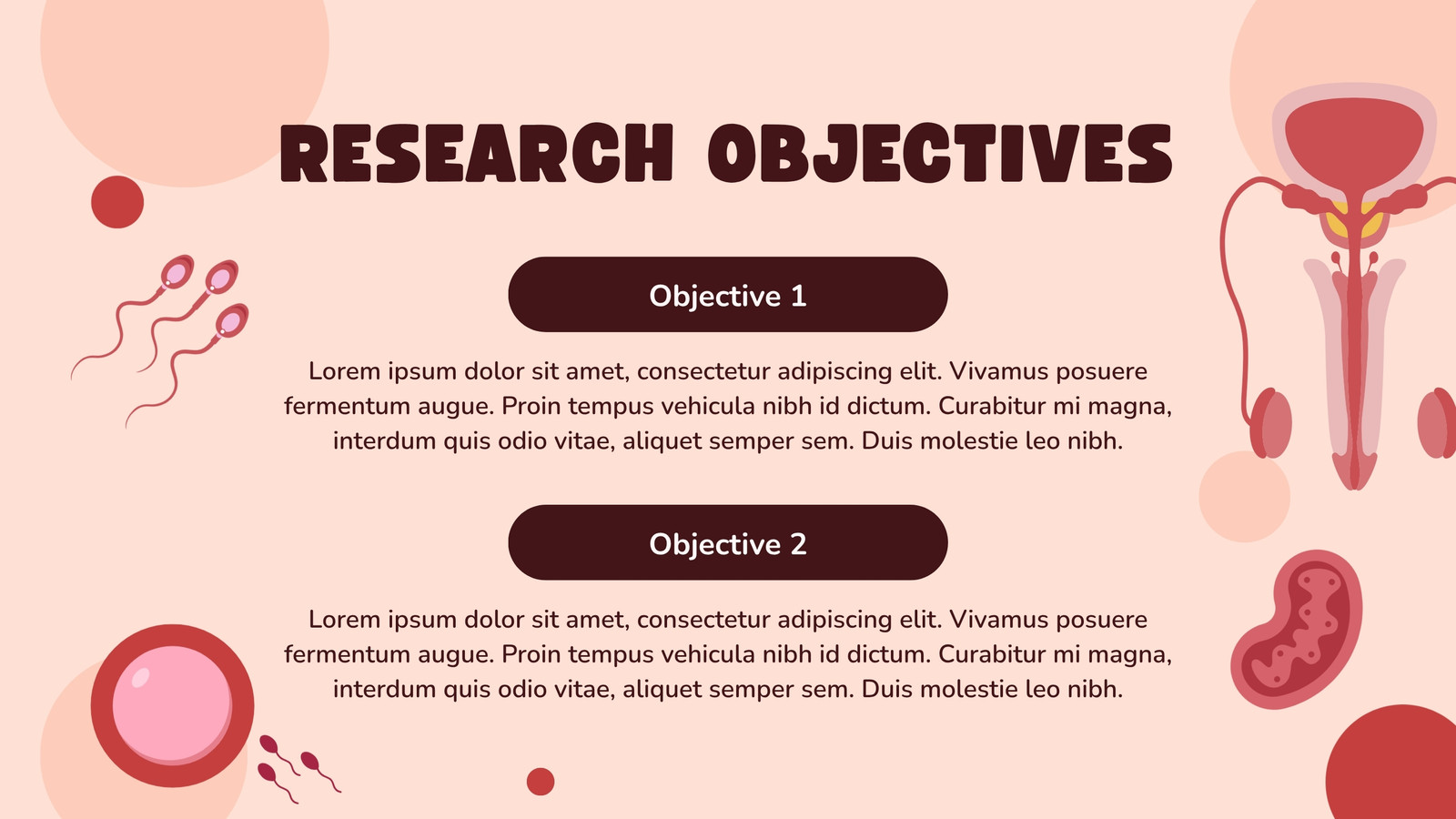 RESEARCH OBJECTIVES

Objective 1

Lorem ipsum dolor sit amet, consectetur adipiscing elit. Vivamus posuere fermentum augue. Proin tempus vehicula nibh id dictum. Curabitur mi magna, interdum quis odio vitae, aliquet semper sem. Duis molestie leo nibh.

Objective 2

Lorem ipsum dolor sit amet, consectetur adipiscing elit. Vivamus posuere fermentum augue. Proin tempus vehicula nibh id dictum. Curabitur mi magna, interdum quis odio vitae, aliquet semper sem. Duis molestie leo nibh.